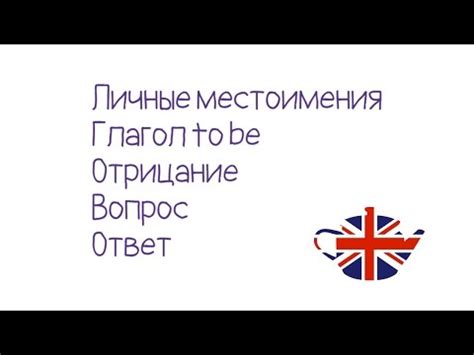 Личные местоимения
Глагол to be
Отрицание
Вопрос
Ответ